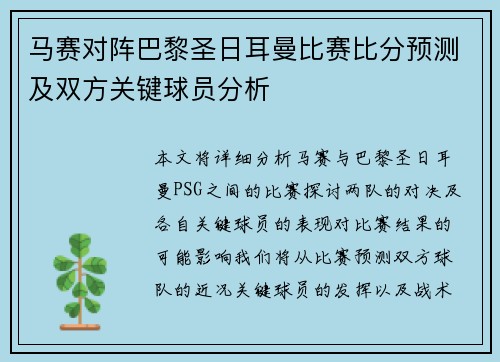 马赛对阵巴黎圣日耳曼比赛比分预测及双方关键球员分析

本文将详细分析马赛与巴黎圣日耳曼PSG之间的比赛探讨两队的对决及各自关键球员的表现对比赛结果的可能影响我们将从比赛预测双方球队的近况关键球员的发挥以及战术